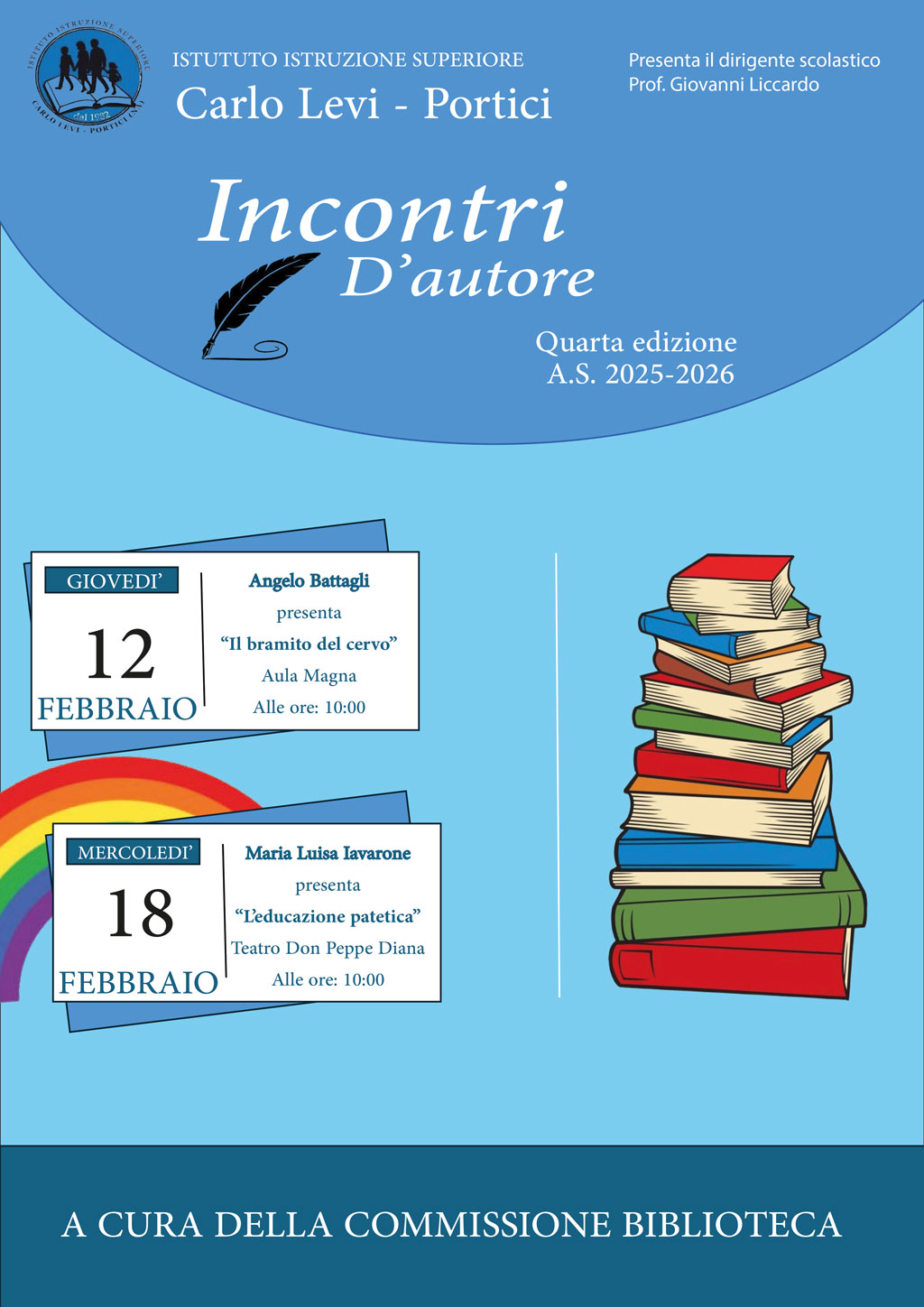 ISTITUTO ISTRUZIONE SUPERIORE
dal 1982
CARLO LEVI - PORTICI (NA)

ISTUTUTO ISTRUZIONE SUPERIORE
Carlo Levi - Portici

Presenta il dirigente scolastico
Prof. Giovanni Liccardo

Incontri
D'autore

Quarta edizione
A.S. 2025-2026

GIOVEDI'
12
FEBBRAIO

Angelo Battagli
presenta
"Il bramito del cervo"
Aula Magna
Alle ore: 10:00

MERCOLEDI'
18
FEBBRAIO

Maria Luisa Iavarone
presenta
"L'educazione patetica"
Teatro Don Peppe Diana
Alle ore: 10:00

A CURA DELLA COMMISSIONE BIBLIOTECA